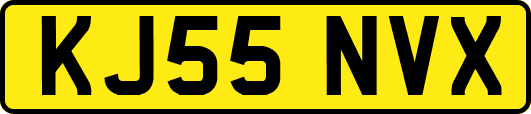 KJ55 NVX